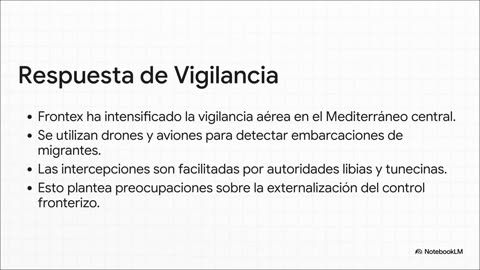 Respuesta de Vigilancia

• Frontex ha intensificado la vigilancia aérea en el Mediterráneo central.
• Se utilizan drones y aviones para detectar embarcaciones de migrantes.
• Las intercepciones son facilitadas por autoridades libias y tunecinas.
• Esto plantea preocupaciones sobre la externalización del control fronterizo.

NotebookLM